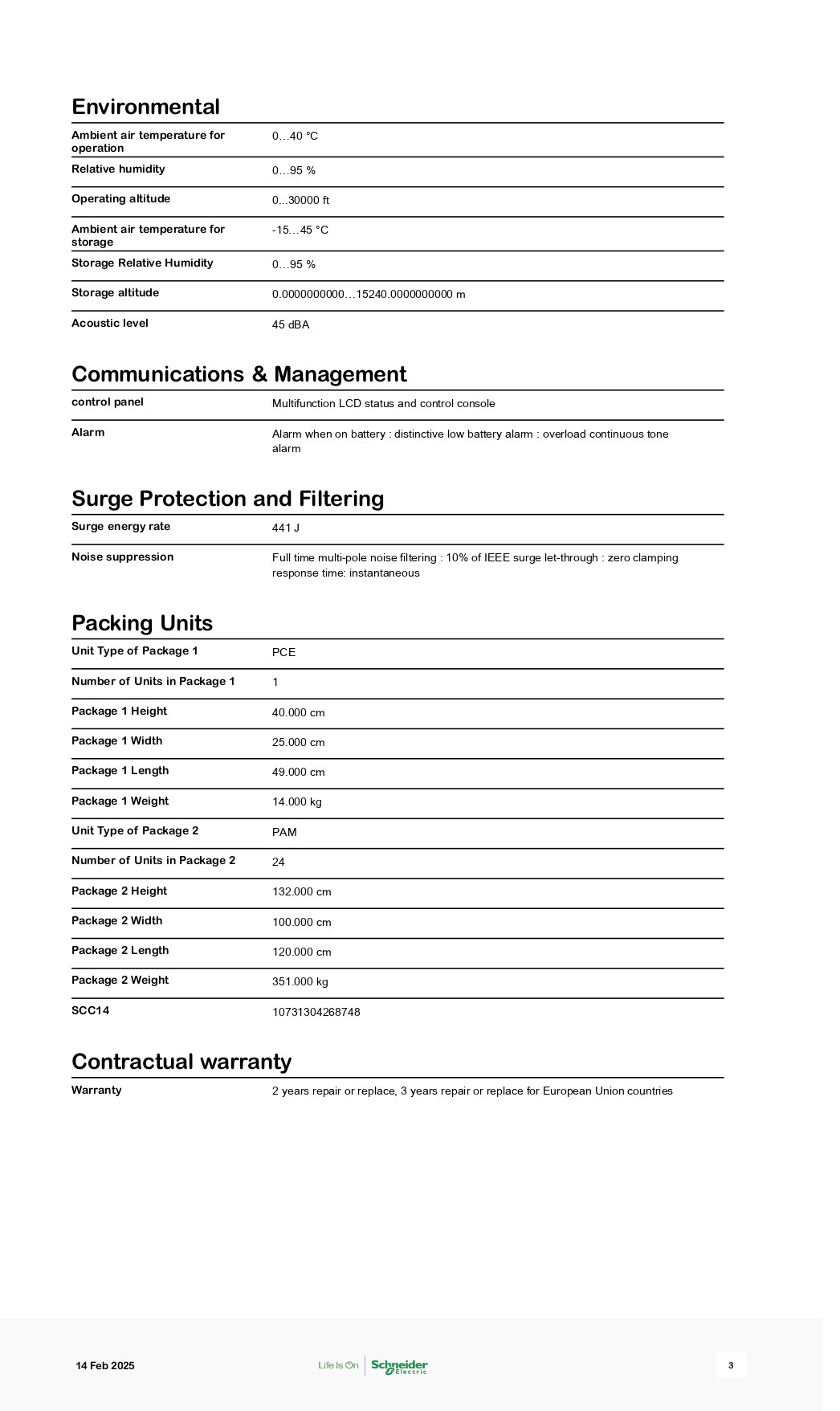 Environmental

| | |
|---|---|
| Ambient air temperature for operation | 0…40 °C |
| Relative humidity | 0…95 % |
| Operating altitude | 0...30000 ft |
| Ambient air temperature for storage | -15…45 °C |
| Storage Relative Humidity | 0…95 % |
| Storage altitude | 0.0000000000…15240.0000000000 m |
| Acoustic level | 45 dBA |

Communications & Management

| | |
|---|---|
| control panel | Multifunction LCD status and control console |
| Alarm | Alarm when on battery : distinctive low battery alarm : overload continuous tone alarm |

Surge Protection and Filtering

| | |
|---|---|
| Surge energy rate | 441 J |
| Noise suppression | Full time multi-pole noise filtering : 10% of IEEE surge let-through : zero clamping response time: instantaneous |

Packing Units

| | |
|---|---|
| Unit Type of Package 1 | PCE |
| Number of Units in Package 1 | 1 |
| Package 1 Height | 40.000 cm |
| Package 1 Width | 25.000 cm |
| Package 1 Length | 49.000 cm |
| Package 1 Weight | 14.000 kg |
| Unit Type of Package 2 | PAM |
| Number of Units in Package 2 | 24 |
| Package 2 Height | 132.000 cm |
| Package 2 Width | 100.000 cm |
| Package 2 Length | 120.000 cm |
| Package 2 Weight | 351.000 kg |
| SCC14 | 10731304268748 |

Contractual warranty

| | |
|---|---|
| Warranty | 2 years repair or replace, 3 years repair or replace for European Union countries |

14 Feb 2025

Life Is On Schneider Electric

3